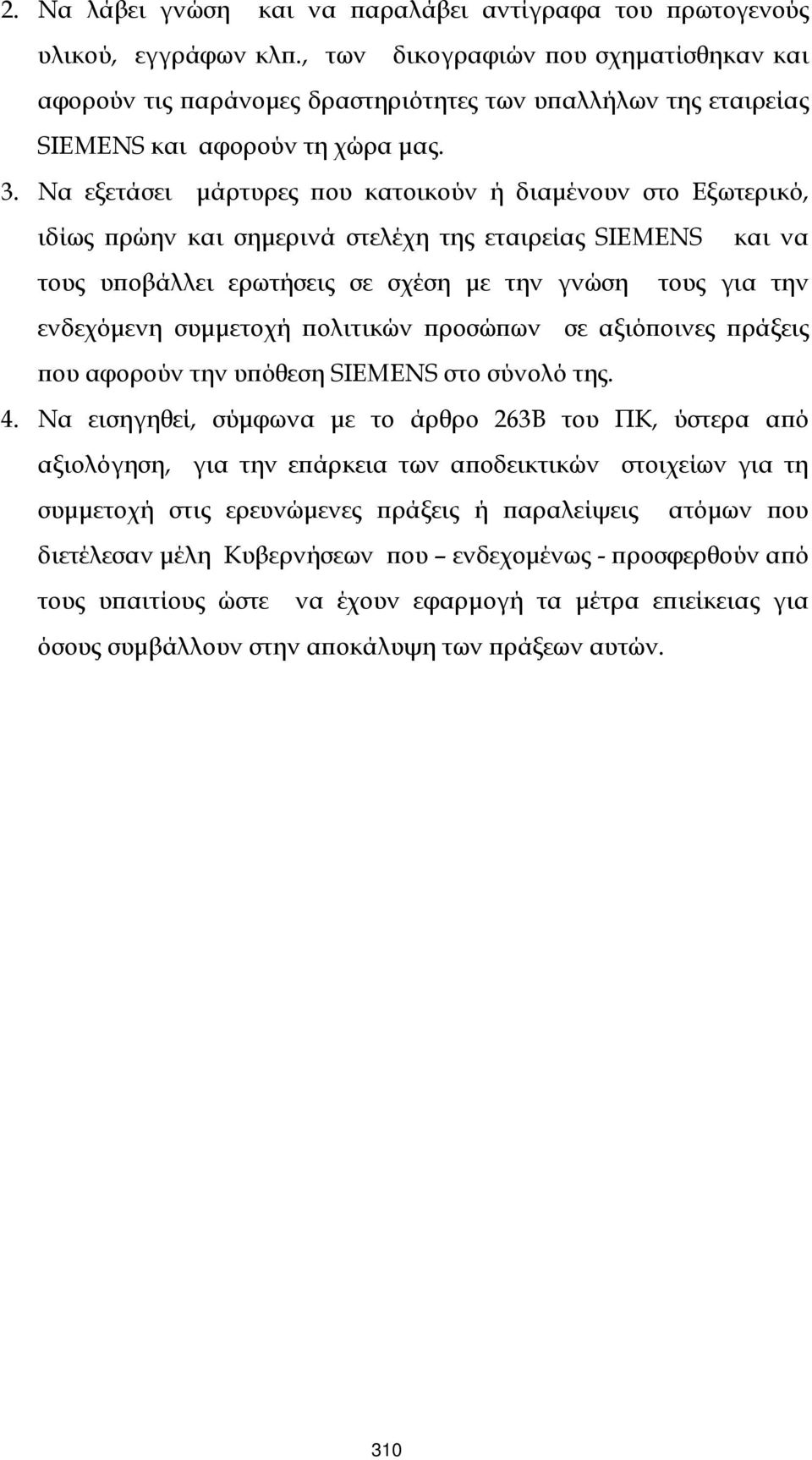 2. Να λάβει γνώση και να παραλάβει αντίγραφα του πρωτογενούς υλικού, εγγράφων κλπ., των δικογραφιών που σχηματίσθηκαν και αφορούν τις παράνομες δραστηριότητες των υπαλλήλων της εταιρείας SIEMENS και αφορούν τη χώρα μας.

3. Να εξετάσει μάρτυρες που κατοικούν ή διαμένουν στο Εξωτερικό, ιδίως πρώην και σημερινά στελέχη της εταιρείας SIEMENS και να τους υποβάλλει ερωτήσεις σε σχέση με την γνώση τους για την ενδεχόμενη συμμετοχή πολιτικών προσώπων σε αξιόποινες πράξεις που αφορούν την υπόθεση SIEMENS στο σύνολό της.

4. Να εισηγηθεί, σύμφωνα με το άρθρο 263Β του ΠΚ, ύστερα από αξιολόγηση, για την επάρκεια των αποδεικτικών στοιχείων για τη συμμετοχή στις ερευνώμενες πράξεις ή παραλείψεις ατόμων που διετέλεσαν μέλη Κυβερνήσεων που – ενδεχομένως - προσφερθούν από τους υπαιτίους ώστε να έχουν εφαρμογή τα μέτρα επιείκειας για όσους συμβάλλουν στην αποκάλυψη των πράξεων αυτών.

310